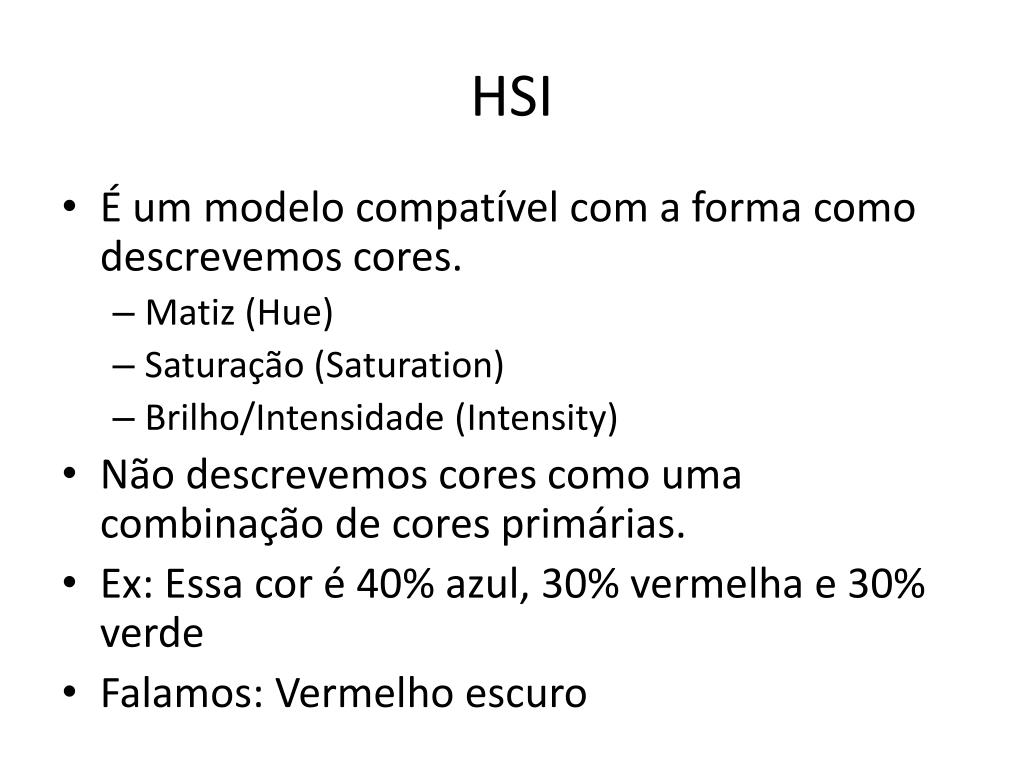 HSI

• É um modelo compatível com a forma como descrevemos cores.
– Matiz (Hue)
– Saturação (Saturation)
– Brilho/Intensidade (Intensity)
• Não descrevemos cores como uma combinação de cores primárias.
• Ex: Essa cor é 40% azul, 30% vermelha e 30% verde
• Falamos: Vermelho escuro